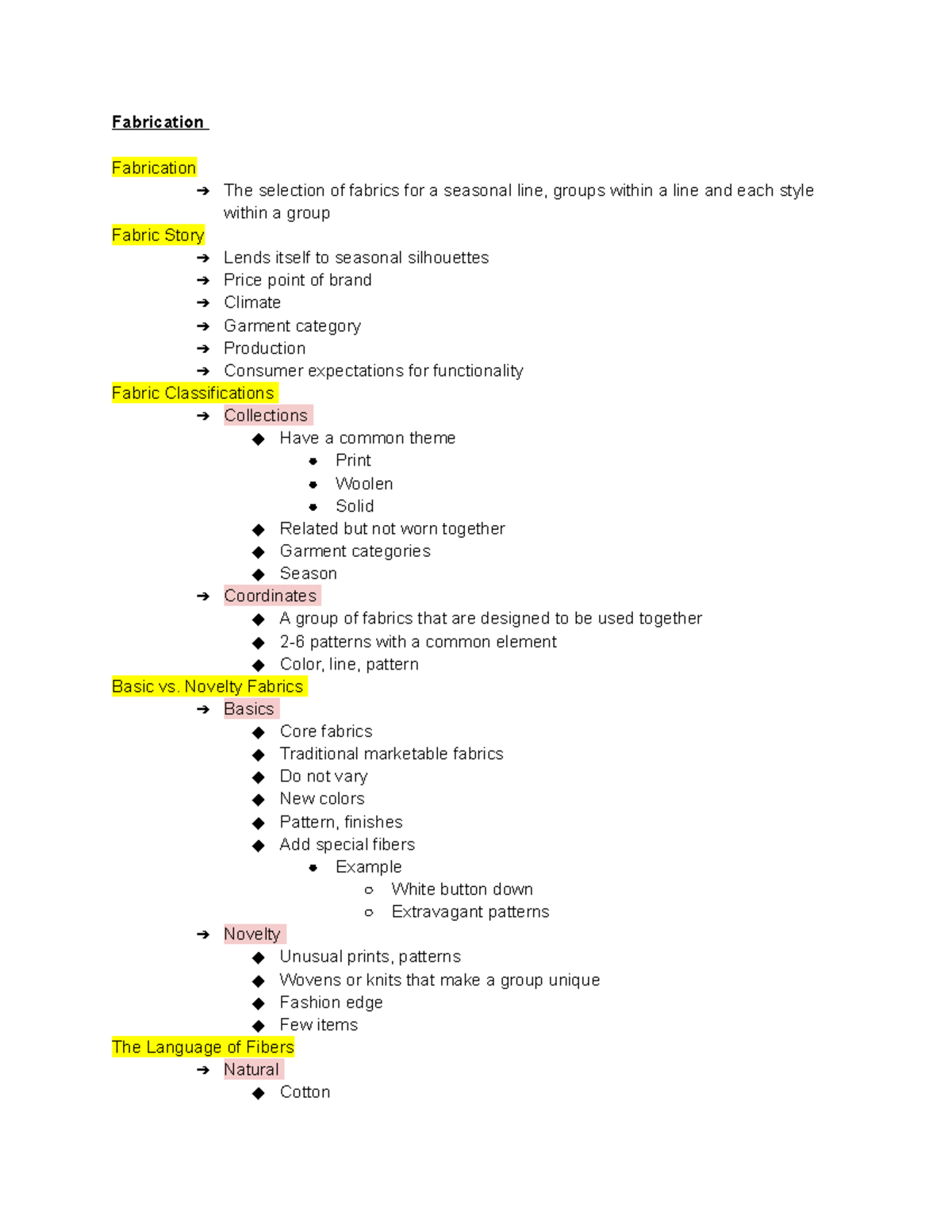 Fabrication

Fabrication
➔ The selection of fabrics for a seasonal line, groups within a line and each style within a group

Fabric Story
➔ Lends itself to seasonal silhouettes
➔ Price point of brand
➔ Climate
➔ Garment category
➔ Production
➔ Consumer expectations for functionality

Fabric Classifications
➔ Collections
◆ Have a common theme
● Print
● Woolen
● Solid
◆ Related but not worn together
◆ Garment categories
◆ Season
➔ Coordinates
◆ A group of fabrics that are designed to be used together
◆ 2-6 patterns with a common element
◆ Color, line, pattern

Basic vs. Novelty Fabrics
➔ Basics
◆ Core fabrics
◆ Traditional marketable fabrics
◆ Do not vary
◆ New colors
◆ Pattern, finishes
◆ Add special fibers
● Example
○ White button down
○ Extravagant patterns
➔ Novelty
◆ Unusual prints, patterns
◆ Wovens or knits that make a group unique
◆ Fashion edge
◆ Few items

The Language of Fibers
➔ Natural
◆ Cotton